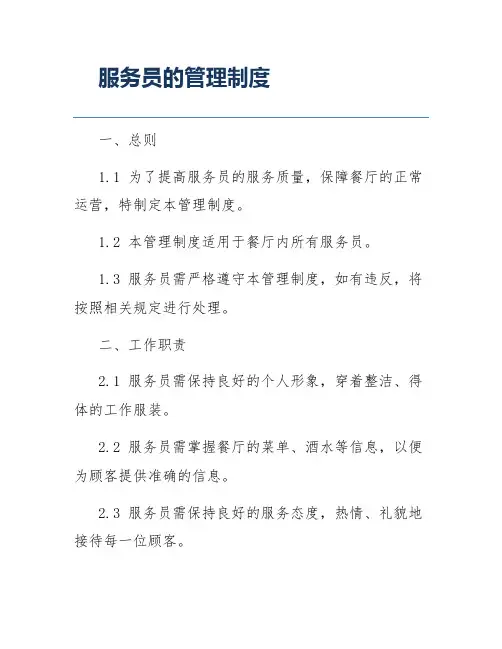 服务员的管理制度

一、总则

1.1 为了提高服务员的服务质量，保障餐厅的正常运营，特制定本管理制度。

1.2 本管理制度适用于餐厅内所有服务员。

1.3 服务员需严格遵守本管理制度，如有违反，将按照相关规定进行处理。

二、工作职责

2.1 服务员需保持良好的个人形象，穿着整洁、得体的工作服装。

2.2 服务员需掌握餐厅的菜单、酒水等信息，以便为顾客提供准确的信息。

2.3 服务员需保持良好的服务态度，热情、礼貌地接待每一位顾客。